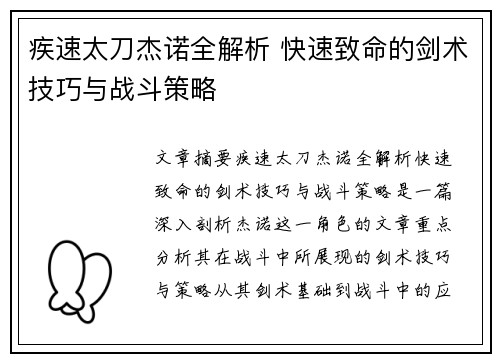 疾速太刀杰诺全解析 快速致命的剑术技巧与战斗策略

文章摘要疾速太刀杰诺全解析快速致命的剑术技巧与战斗策略是一篇深入剖析杰诺这一角色的文章重点分析其在战斗中所展现的剑术技巧与策略从其剑术基础到战斗中的应